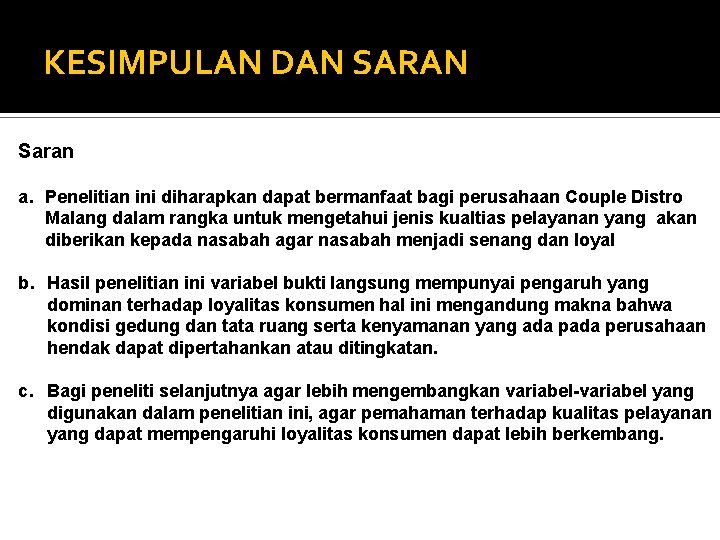 KESIMPULAN DAN SARAN

Saran

a. Penelitian ini diharapkan dapat bermanfaat bagi perusahaan Couple Distro Malang dalam rangka untuk mengetahui jenis kualtias pelayanan yang akan diberikan kepada nasabah agar nasabah menjadi senang dan loyal

b. Hasil penelitian ini variabel bukti langsung mempunyai pengaruh yang dominan terhadap loyalitas konsumen hal ini mengandung makna bahwa kondisi gedung dan tata ruang serta kenyamanan yang ada pada perusahaan hendak dapat dipertahankan atau ditingkatan.

c. Bagi peneliti selanjutnya agar lebih mengembangkan variabel-variabel yang digunakan dalam penelitian ini, agar pemahaman terhadap kualitas pelayanan yang dapat mempengaruhi loyalitas konsumen dapat lebih berkembang.